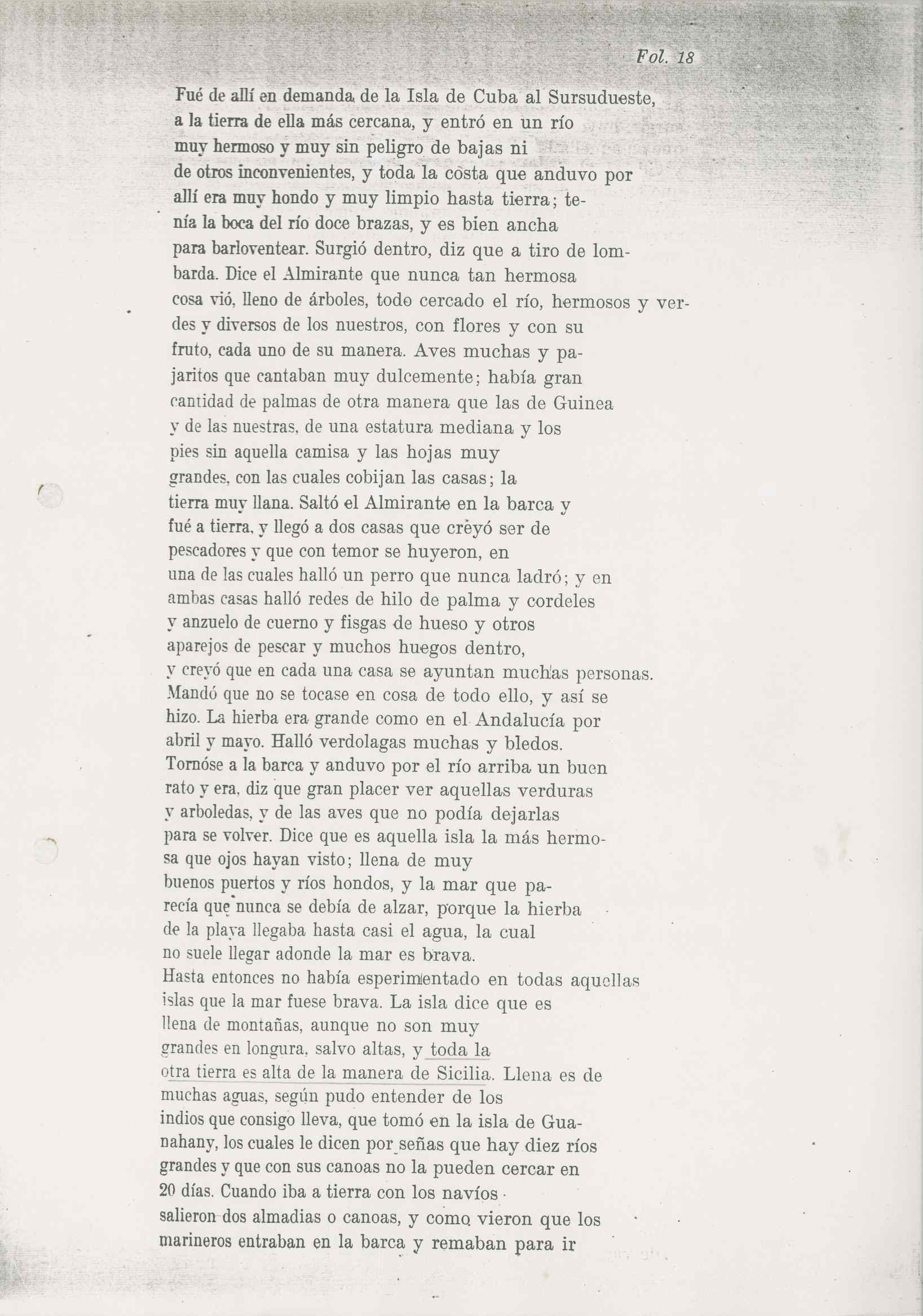 Fol. 18

Fué de allí en demanda de la Isla de Cuba al Sursudueste, a la tierra de ella más cercana, y entró en un río muy hermoso y muy sin peligro de bajas ni de otros inconvenientes, y toda la costa que anduvo por allí era muy hondo y muy limpio hasta tierra; tenía la boca del río doce brazas, y es bien ancha para barloventear. Surgió dentro, diz que a tiro de lombarda. Dice el Almirante que nunca tan hermosa cosa vió, lleno de árboles, todo cercado el río, hermosos y verdes y diversos de los nuestros, con flores y con su fruto, cada uno de su manera. Aves muchas y pajaritos que cantaban muy dulcemente; había gran cantidad de palmas de otra manera que las de Guinea y de las nuestras, de una estatura mediana y los pies sin aquella camisa y las hojas muy grandes, con las cuales cobijan las casas; la tierra muy llana. Saltó el Almirante en la barca y fué a tierra, y llegó a dos casas que creyó ser de pescadores y que con temor se huyeron, en una de las cuales halló un perro que nunca ladró; y en ambas casas halló redes de hilo de palma y cordeles y anzuelo de cuerno y fisgas de hueso y otros aparejos de pescar y muchos huegos dentro, y creyó que en cada una casa se ayuntan muchas personas. Mandó que no se tocase en cosa de todo ello, y así se hizo. La hierba era grande como en el Andalucía por abril y mayo. Halló verdolagas muchas y bledos. Tornóse a la barca y anduvo por el río arriba un buen rato y era, diz que gran placer ver aquellas verduras y arboledas, y de las aves que no podía dejarlas para se volver. Dice que es aquella isla la más hermosa que ojos hayan visto; llena de muy buenos puertos y ríos hondos, y la mar que parecía que nunca se debía de alzar, porque la hierba de la playa llegaba hasta casi el agua, la cual no suele llegar adonde la mar es brava. Hasta entonces no había esperimentado en todas aquellas islas que la mar fuese brava. La isla dice que es llena de montañas, aunque no son muy grandes en longura, salvo altas, y toda la otra tierra es alta de la manera de Sicilia. Llena es de muchas aguas, según pudo entender de los indios que consigo lleva, que tomó en la isla de Guanahany, los cuales le dicen por señas que hay diez ríos grandes y que con sus canoas no la pueden cercar en 20 días. Cuando iba a tierra con los navíos salieron dos almadias o canoas, y como vieron que los marineros entraban en la barca y remaban para ir